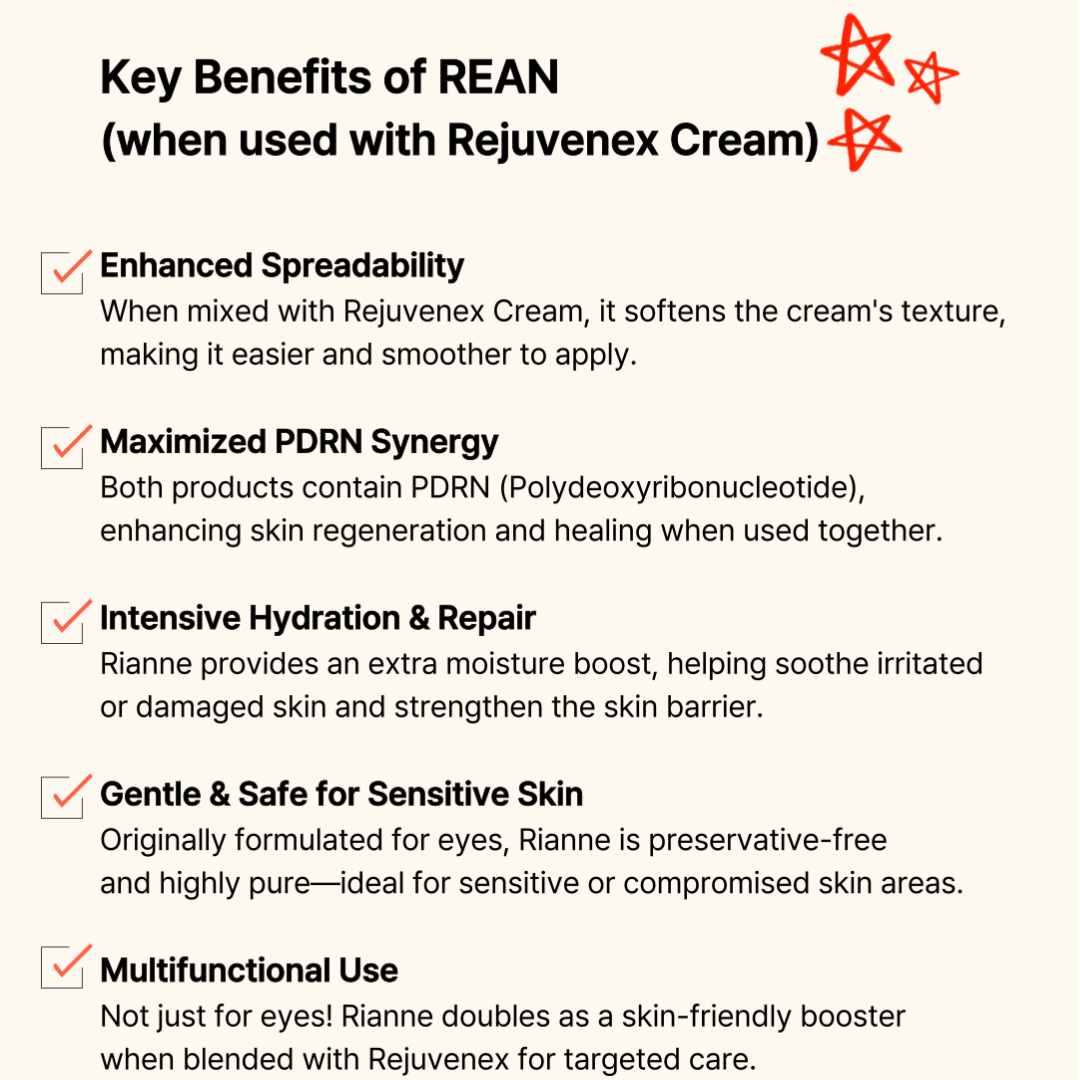 Key Benefits of REAN
(when used with Rejuvenex Cream)

Enhanced Spreadability
When mixed with Rejuvenex Cream, it softens the cream's texture, making it easier and smoother to apply.

Maximized PDRN Synergy
Both products contain PDRN (Polydeoxyribonucleotide), enhancing skin regeneration and healing when used together.

Intensive Hydration & Repair
Rianne provides an extra moisture boost, helping soothe irritated or damaged skin and strengthen the skin barrier.

Gentle & Safe for Sensitive Skin
Originally formulated for eyes, Rianne is preservative-free and highly pure—ideal for sensitive or compromised skin areas.

Multifunctional Use
Not just for eyes! Rianne doubles as a skin-friendly booster when blended with Rejuvenex for targeted care.